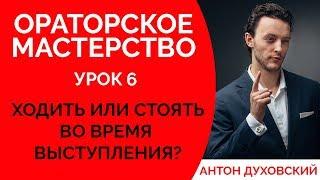 ОРАТОРСКОЕ МАСТЕРСТВО

УРОК 6

ХОДИТЬ ИЛИ СТОЯТЬ ВО ВРЕМЯ ВЫСТУПЛЕНИЯ?

АНТОН ДУХОВСКИЙ